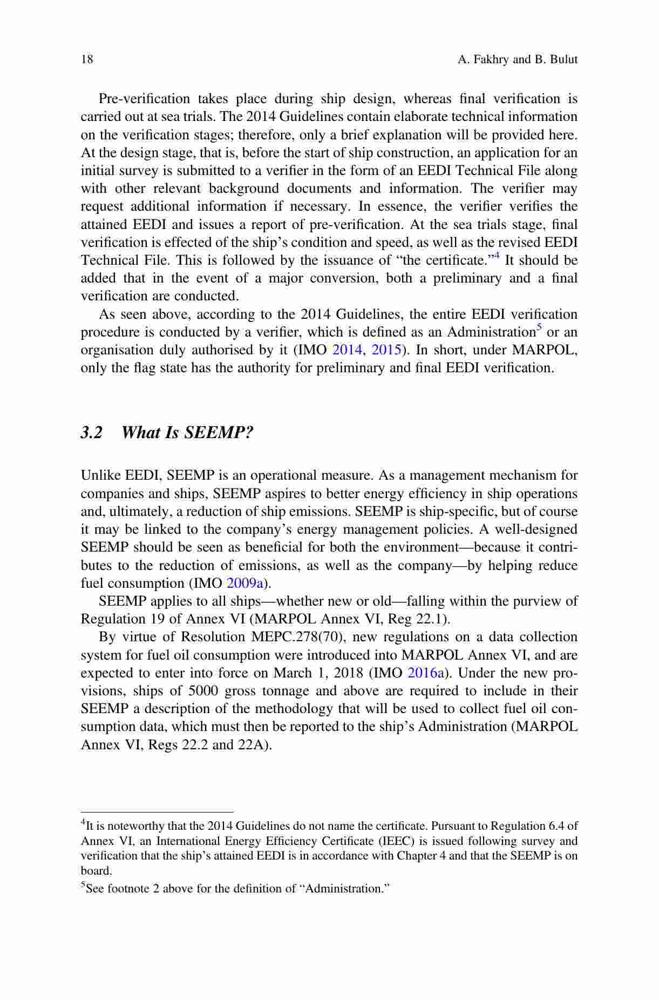 18 A. Fakhry and B. Bulut

Pre-verification takes place during ship design, whereas final verification is carried out at sea trials. The 2014 Guidelines contain elaborate technical information on the verification stages; therefore, only a brief explanation will be provided here. At the design stage, that is, before the start of ship construction, an application for an initial survey is submitted to a verifier in the form of an EEDI Technical File along with other relevant background documents and information. The verifier may request additional information if necessary. In essence, the verifier verifies the attained EEDI and issues a report of pre-verification. At the sea trials stage, final verification is effected of the ship's condition and speed, as well as the revised EEDI Technical File. This is followed by the issuance of "the certificate."$^4$ It should be added that in the event of a major conversion, both a preliminary and a final verification are conducted.

As seen above, according to the 2014 Guidelines, the entire EEDI verification procedure is conducted by a verifier, which is defined as an Administration$^5$ or an organisation duly authorised by it (IMO 2014, 2015). In short, under MARPOL, only the flag state has the authority for preliminary and final EEDI verification.

3.2 What Is SEEMP?

Unlike EEDI, SEEMP is an operational measure. As a management mechanism for companies and ships, SEEMP aspires to better energy efficiency in ship operations and, ultimately, a reduction of ship emissions. SEEMP is ship-specific, but of course it may be linked to the company's energy management policies. A well-designed SEEMP should be seen as beneficial for both the environment—because it contributes to the reduction of emissions, as well as the company—by helping reduce fuel consumption (IMO 2009a).

SEEMP applies to all ships—whether new or old—falling within the purview of Regulation 19 of Annex VI (MARPOL Annex VI, Reg 22.1).

By virtue of Resolution MEPC.278(70), new regulations on a data collection system for fuel oil consumption were introduced into MARPOL Annex VI, and are expected to enter into force on March 1, 2018 (IMO 2016a). Under the new provisions, ships of 5000 gross tonnage and above are required to include in their SEEMP a description of the methodology that will be used to collect fuel oil consumption data, which must then be reported to the ship's Administration (MARPOL Annex VI, Regs 22.2 and 22A).

$^4$It is noteworthy that the 2014 Guidelines do not name the certificate. Pursuant to Regulation 6.4 of Annex VI, an International Energy Efficiency Certificate (IEEC) is issued following survey and verification that the ship's attained EEDI is in accordance with Chapter 4 and that the SEEMP is on board.
$^5$See footnote 2 above for the definition of "Administration."